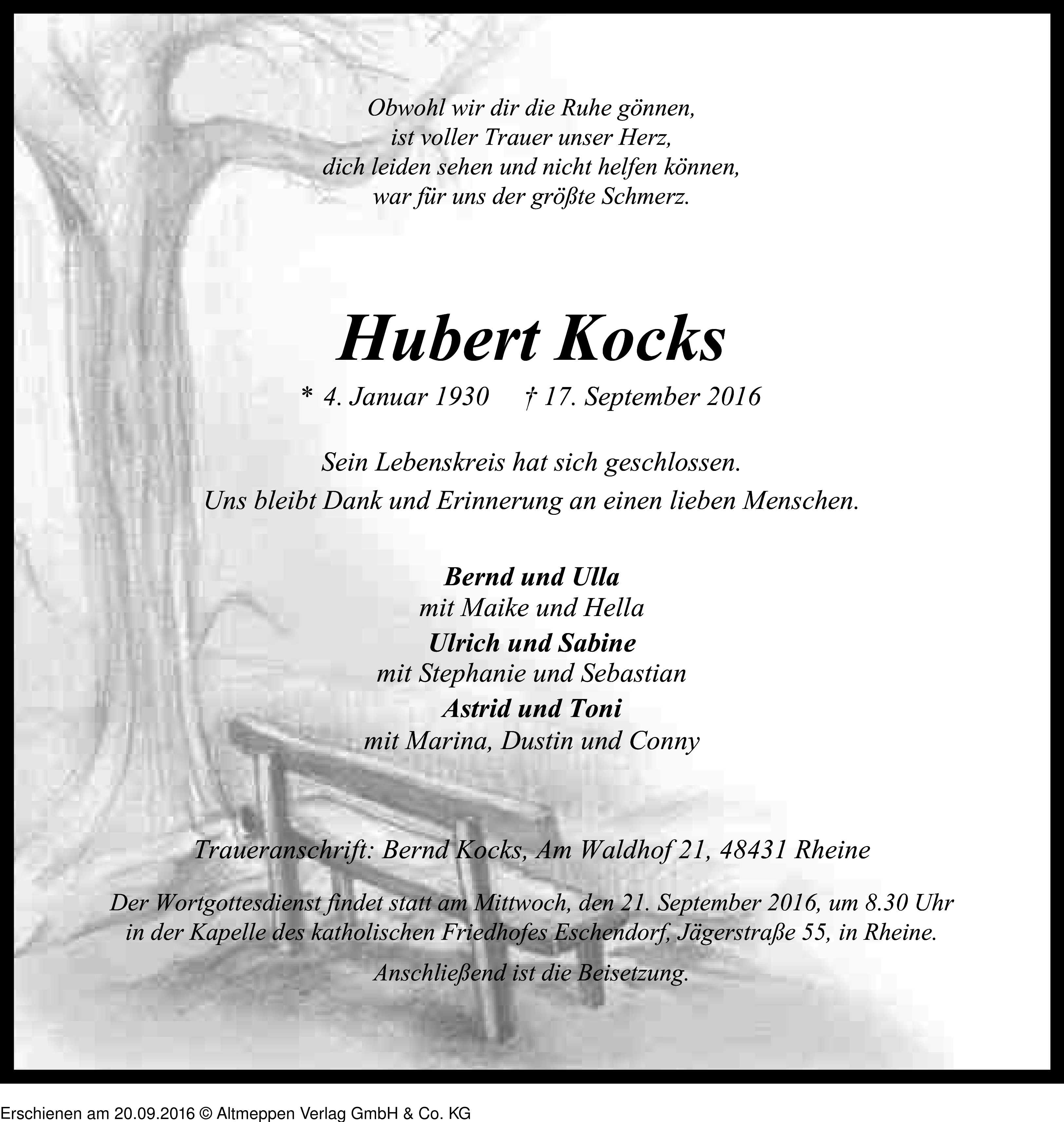 Obwohl wir dir die Ruhe gönnen,
ist voller Trauer unser Herz,
dich leiden sehen und nicht helfen können,
war für uns der größte Schmerz.

Hubert Kocks

* 4. Januar 1930 † 17. September 2016

Sein Lebenskreis hat sich geschlossen.
Uns bleibt Dank und Erinnerung an einen lieben Menschen.

Bernd und Ulla
mit Maike und Hella
Ulrich und Sabine
mit Stephanie und Sebastian
Astrid und Toni
mit Marina, Dustin und Conny

Traueranschrift: Bernd Kocks, Am Waldhof 21, 48431 Rheine

Der Wortgottesdienst findet statt am Mittwoch, den 21. September 2016, um 8.30 Uhr in der Kapelle des katholischen Friedhofes Eschendorf, Jägerstraße 55, in Rheine.

Anschließend ist die Beisetzung.

Erschienen am 20.09.2016 © Altmeppen Verlag GmbH & Co. KG